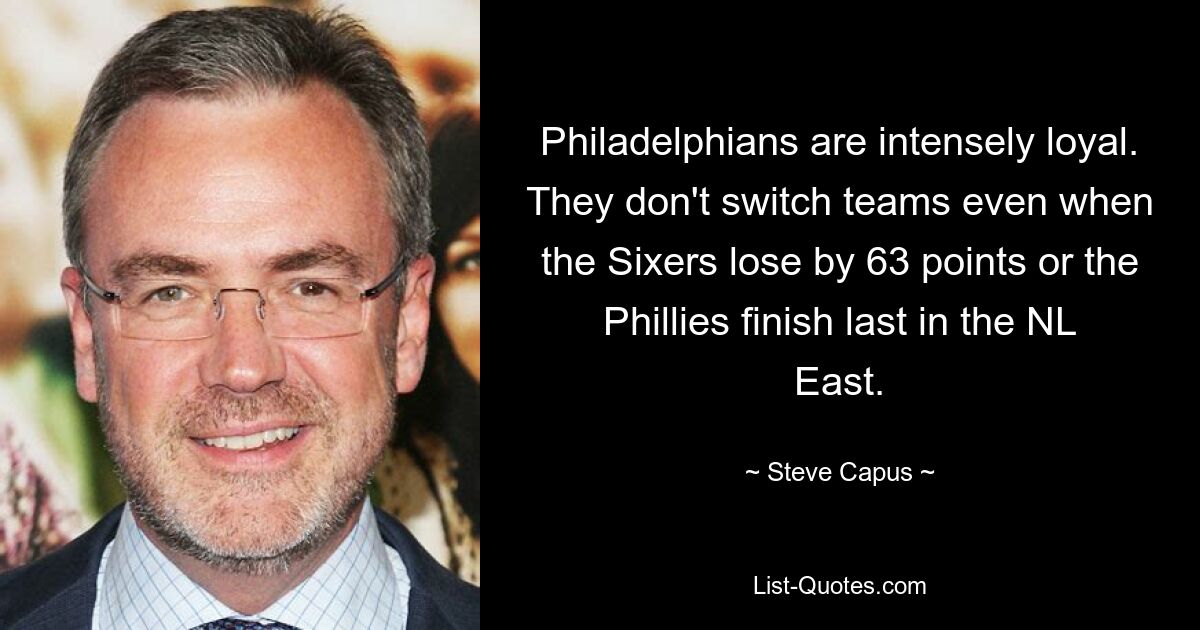 Philadelphians are intensely loyal. They don't switch teams even when the Sixers lose by 63 points or the Phillies finish last in the NL East.

~ Steve Capus ~

List-Quotes.com